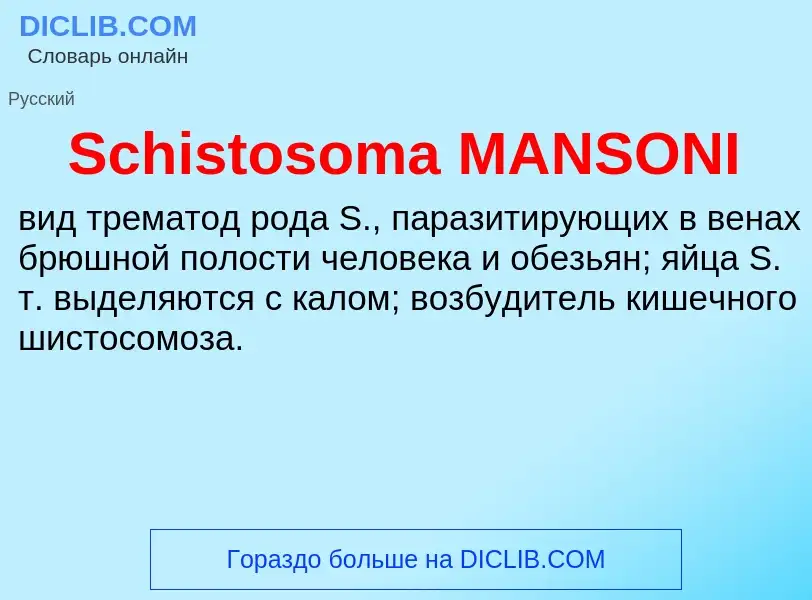 DICLIB.COM
Словарь онлайн

Русский

Schistosoma MANSONI

вид трематод рода S., паразитирующих в венах брюшной полости человека и обезьян; яйца S. т. выделяются с калом; возбудитель кишечного шистосомоза.

Гораздо больше на DICLIB.COM